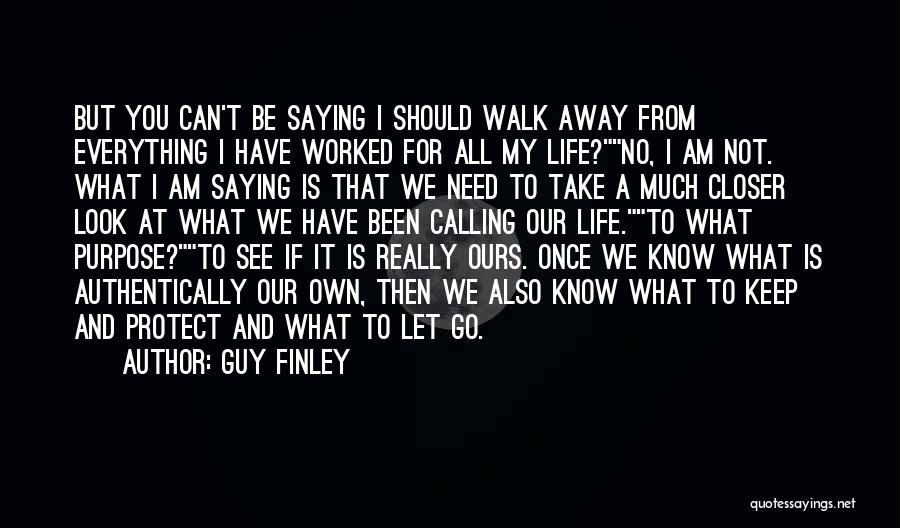 BUT YOU CAN'T BE SAYING I SHOULD WALK AWAY FROM EVERYTHING I HAVE WORKED FOR ALL MY LIFE?""NO, I AM NOT. WHAT I AM SAYING IS THAT WE NEED TO TAKE A MUCH CLOSER LOOK AT WHAT WE HAVE BEEN CALLING OUR LIFE.""TO WHAT PURPOSE?""TO SEE IF IT IS REALLY OURS. ONCE WE KNOW WHAT IS AUTHENTICALLY OUR OWN, THEN WE ALSO KNOW WHAT TO KEEP AND PROTECT AND WHAT TO LET GO.

AUTHOR: GUY FINLEY

quotessayings.net